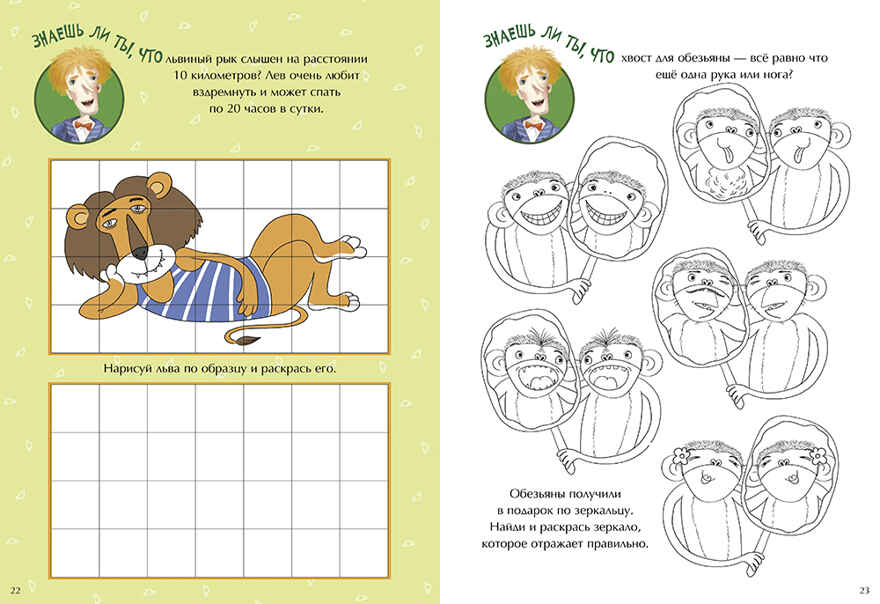 ЗНАЕШЬ ЛИ ТЫ, ЧТО львиный рык слышен на расстоянии 10 километров? Лев очень любит вздремнуть и может спать по 20 часов в сутки.

Нарисуй льва по образцу и раскрась его.

22

ЗНАЕШЬ ЛИ ТЫ, ЧТО хвост для обезьяны — всё равно что ещё одна рука или нога?

Обезьяны получили в подарок по зеркальцу. Найди и раскрась зеркало, которое отражает правильно.

23